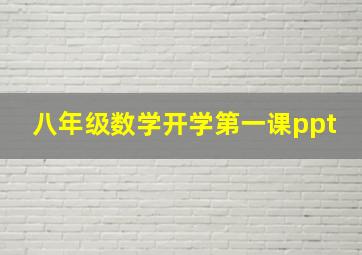 八年级数学开学第一课ppt